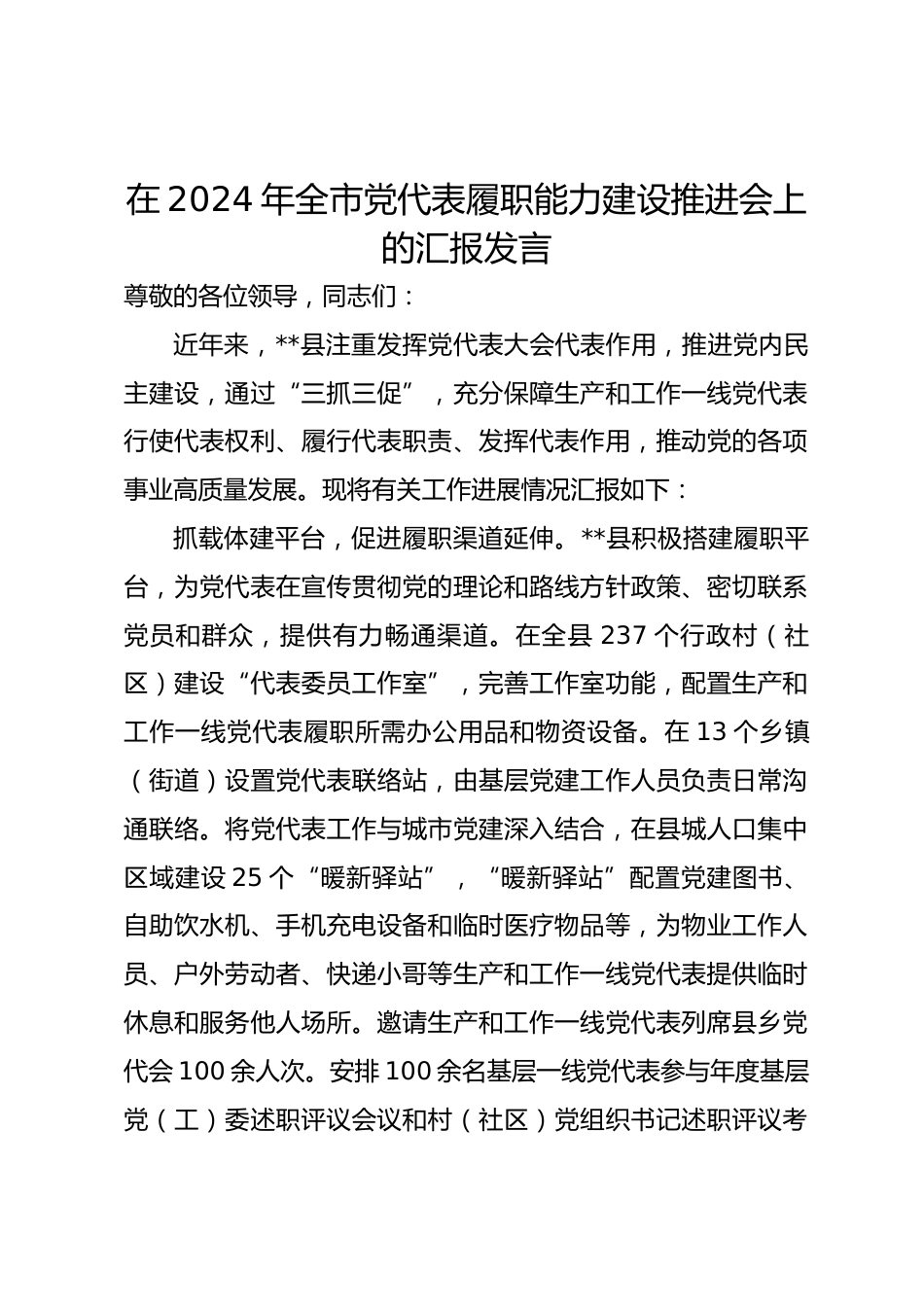 在2024年全市党代表履职能力建设推进会上的汇报发言

尊敬的各位领导，同志们：

近年来，**县注重发挥党代表大会代表作用，推进党内民主建设，通过“三抓三促”，充分保障生产和工作一线党代表行使代表权利、履行代表职责、发挥代表作用，推动党的各项事业高质量发展。现将有关工作进展情况汇报如下：

抓载体建平台，促进履职渠道延伸。**县积极搭建履职平台，为党代表在宣传贯彻党的理论和路线方针政策、密切联系党员和群众，提供有力畅通渠道。在全县237个行政村（社区）建设“代表委员工作室”，完善工作室功能，配置生产和工作一线党代表履职所需办公用品和物资设备。在13个乡镇（街道）设置党代表联络站，由基层党建工作人员负责日常沟通联络。将党代表工作与城市党建深入结合，在县城人口集中区域建设25个“暖新驿站”，“暖新驿站”配置党建图书、自助饮水机、手机充电设备和临时医疗物品等，为物业工作人员、户外劳动者、快递小哥等生产和工作一线党代表提供临时休息和服务他人场所。邀请生产和工作一线党代表列席县乡党代会100余人次。安排100余名基层一线党代表参与年度基层党（工）委述职评议会议和村（社区）党组织书记述职评议考